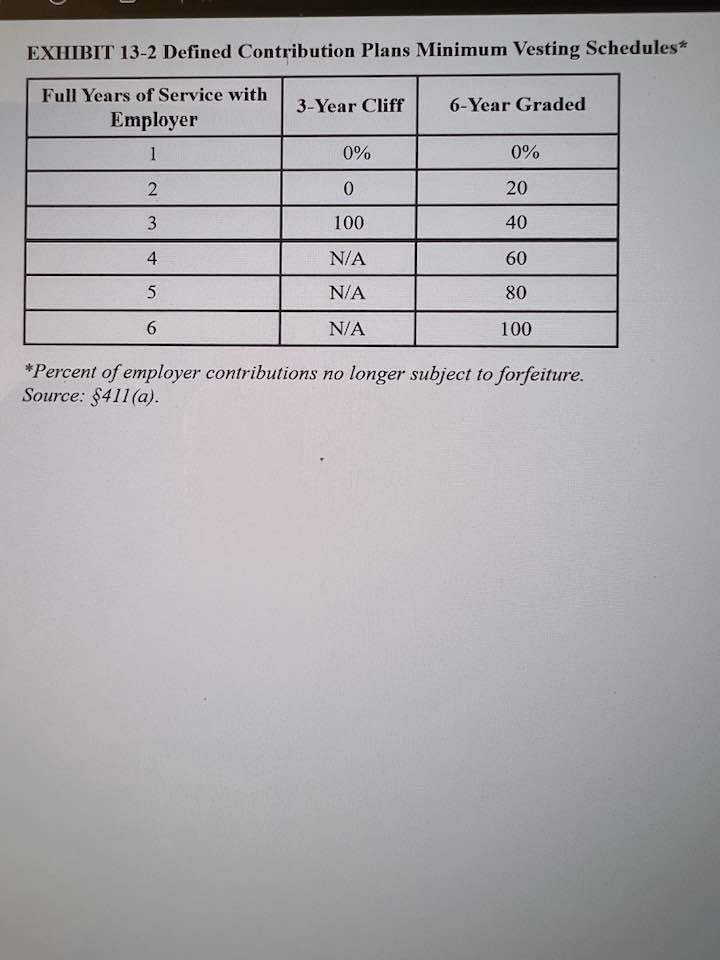 EXHIBIT 13-2 Defined Contribution Plans Minimum Vesting Schedules*

| Full Years of Service with Employer | 3-Year Cliff | 6-Year Graded |
|---|---|---|
| 1 | 0% | 0% |
| 2 | 0 | 20 |
| 3 | 100 | 40 |
| 4 | N/A | 60 |
| 5 | N/A | 80 |
| 6 | N/A | 100 |

*Percent of employer contributions no longer subject to forfeiture.
Source: §411(a).